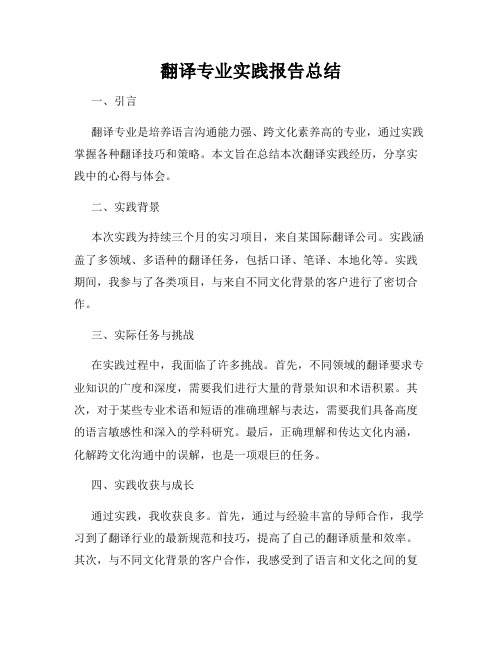 翻译专业实践报告总结

一、引言

翻译专业是培养语言沟通能力强、跨文化素养高的专业，通过实践掌握各种翻译技巧和策略。本文旨在总结本次翻译实践经历，分享实践中的心得与体会。

二、实践背景

本次实践为持续三个月的实习项目，来自某国际翻译公司。实践涵盖了多领域、多语种的翻译任务，包括口译、笔译、本地化等。实践期间，我参与了各类项目，与来自不同文化背景的客户进行了密切合作。

三、实际任务与挑战

在实践过程中，我面临了许多挑战。首先，不同领域的翻译要求专业知识的广度和深度，需要我们进行大量的背景知识和术语积累。其次，对于某些专业术语和短语的准确理解与表达，需要我们具备高度的语言敏感性和深入的学科研究。最后，正确理解和传达文化内涵，化解跨文化沟通中的误解，也是一项艰巨的任务。

四、实践收获与成长

通过实践，我收获良多。首先，通过与经验丰富的导师合作，我学习到了翻译行业的最新规范和技巧，提高了自己的翻译质量和效率。其次，与不同文化背景的客户合作，我感受到了语言和文化之间的复